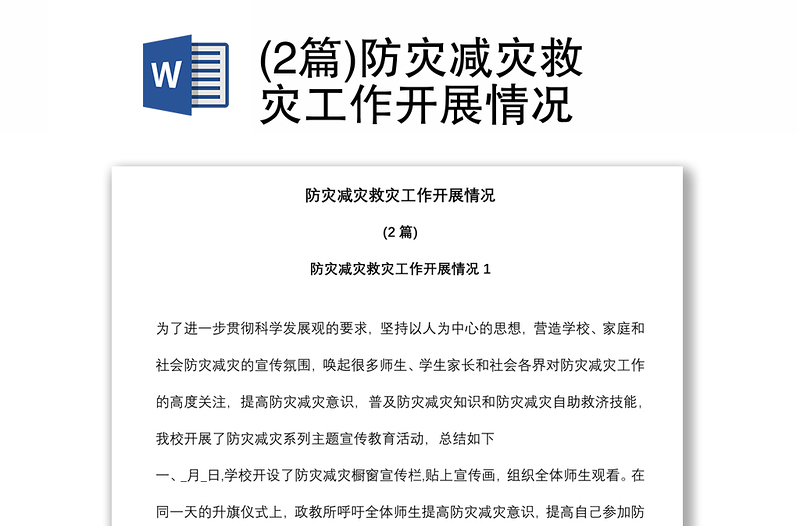 W

(2篇)防灾减灾救灾工作开展情况

防灾减灾救灾工作开展情况

(2 篇)

防灾减灾救灾工作开展情况 1

为了进一步贯彻科学发展观的要求，坚持以人为中心的思想，营造学校、家庭和社会防灾减灾的宣传氛围，唤起很多师生、学生家长和社会各界对防灾减灾工作的高度关注，提高防灾减灾意识，普及防灾减灾知识和防灾减灾自助救济技能，我校开展了防灾减灾系列主题宣传教育活动，总结如下

一、_月_日,学校开设了防灾减灾橱窗宣传栏,贴上宣传画，组织全体师生观看。在同一天的升旗仪式上，政教所呼吁全体师生提高防灾减灾意识，提高自己参加防